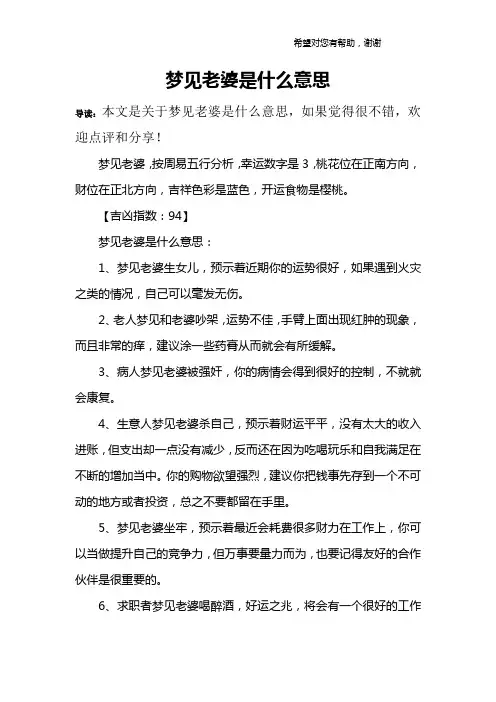 希望对您有帮助，谢谢

梦见老婆是什么意思

导读：本文是关于梦见老婆是什么意思，如果觉得很不错，欢迎点评和分享！

梦见老婆，按周易五行分析，幸运数字是 3，桃花位在正南方向，财位在正北方向，吉祥色彩是蓝色，开运食物是樱桃。

【吉凶指数：94】

梦见老婆是什么意思：

1、梦见老婆生女儿，预示着近期你的运势很好，如果遇到火灾之类的情况，自己可以毫发无伤。

2、老人梦见和老婆吵架，运势不佳，手臂上面出现红肿的现象，而且非常的痒，建议涂一些药膏从而就会有所缓解。

3、病人梦见老婆被强奸，你的病情会得到很好的控制，不就就会康复。

4、生意人梦见老婆杀自己，预示着财运平平，没有太大的收入进账，但支出却一点没有减少，反而还在因为吃喝玩乐和自我满足在不断的增加当中。你的购物欲望强烈，建议你把钱事先存到一个不可动的地方或者投资，总之不要都留在手里。

5、梦见老婆坐牢，预示着最近会耗费很多财力在工作上，你可以当做提升自己的竞争力，但万事要量力而为，也要记得友好的合作伙伴是很重要的。

6、求职者梦见老婆喝醉酒，好运之兆，将会有一个很好的工作